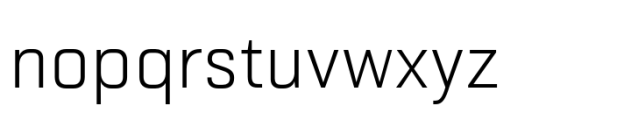 nopqrstuvwxyz